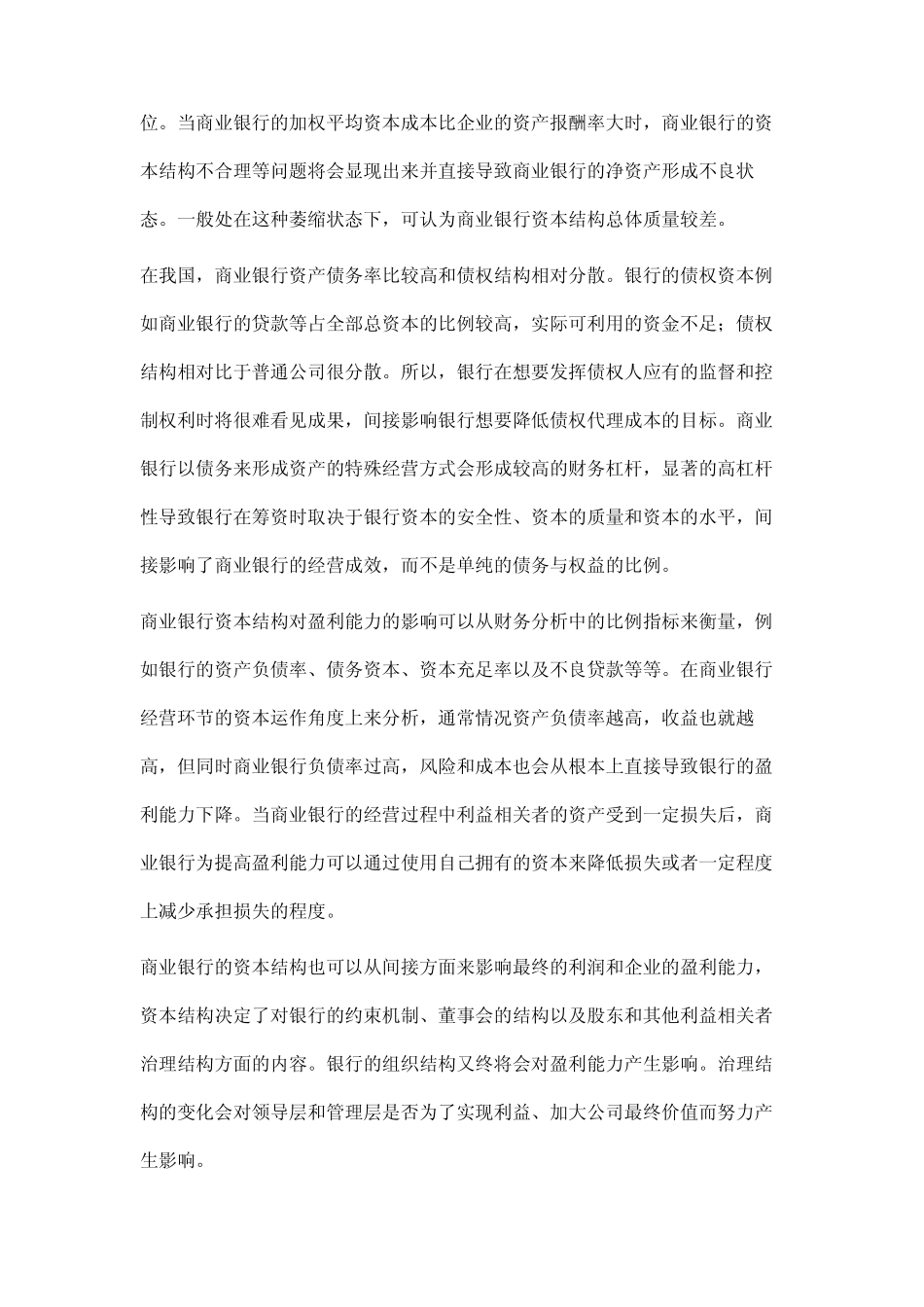 位。当商业银行的加权平均资本成本比企业的资产报酬率大时，商业银行的资本结构不合理等问题将会显现出来并直接导致商业银行的净资产形成不良状态。一般处在这种萎缩状态下，可认为商业银行资本结构总体质量较差。

在我国，商业银行资产债务率比较高和债权结构相对分散。银行的债权资本例如商业银行的贷款等占全部总资本的比例较高，实际可利用的资金不足；债权结构相对比于普通公司很分散。所以，银行在想要发挥债权人应有的监督和控制权利时将很难看见成果，间接影响银行想要降低债权代理成本的目标。商业银行以债务来形成资产的特殊经营方式会形成较高的财务杠杆，显著的高杠杆性导致银行在筹资时取决于银行资本的安全性、资本的质量和资本的水平，间接影响了商业银行的经营成效，而不是单纯的债务与权益的比例。

商业银行资本结构对盈利能力的影响可以从财务分析中的比例指标来衡量，例如银行的资产负债率、债务资本、资本充足率以及不良贷款等等。在商业银行经营环节的资本运作角度上来分析，通常情况资产负债率越高，收益也就越高，但同时商业银行负债率过高，风险和成本也会从根本上直接导致银行的盈利能力下降。当商业银行的经营过程中利益相关者的资产受到一定损失后，商业银行为提高盈利能力可以通过使用自己拥有的资本来降低损失或者一定程度上减少承担损失的程度。

商业银行的资本结构也可以从间接方面来影响最终的利润和企业的盈利能力，资本结构决定了对银行的约束机制、董事会的结构以及股东和其他利益相关者治理结构方面的内容。银行的组织结构又终将会对盈利能力产生影响。治理结构的变化会对领导层和管理层是否为了实现利益、加大公司最终价值而努力产生影响。